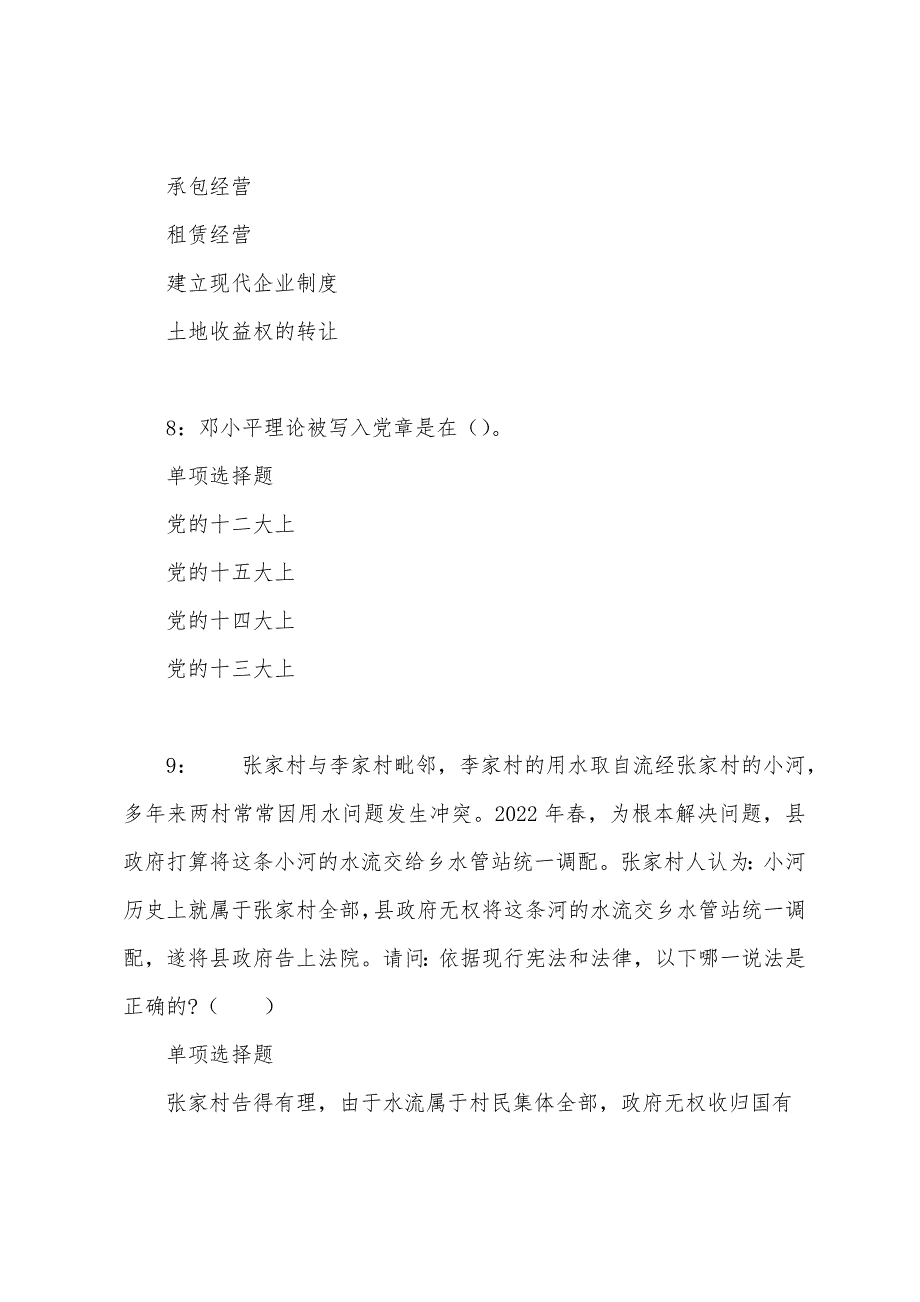 承包经营

租赁经营

建立现代企业制度

土地收益权的转让

8：邓小平理论被写入党章是在（）。

单项选择题

党的十二大上

党的十五大上

党的十四大上

党的十三大上

9：　　张家村与李家村毗邻，李家村的用水取自流经张家村的小河，多年来两村常常因用水问题发生冲突。2022年春，为根本解决问题，县政府打算将这条小河的水流交给乡水管站统一调配。张家村人认为：小河历史上就属于张家村全部，县政府无权将这条河的水流交乡水管站统一调配，遂将县政府告上法院。请问：依据现行宪法和法律，以下哪一说法是正确的？（　　）

单项选择题

张家村告得有理，由于水流属于村民集体全部，政府无权收归国有